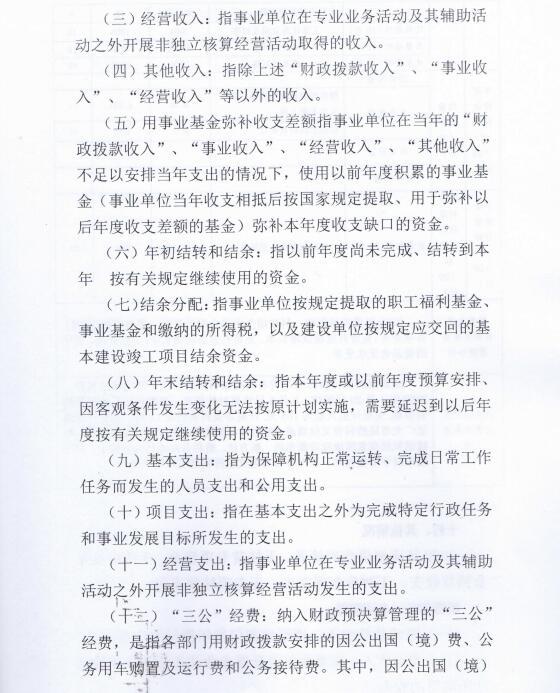 （三）经营收入：指事业单位在专业业务活动及其辅助活动之外开展非独立核算经营活动取得的收入。

（四）其他收入：指除上述“财政拨款收入”、“事业收入”、“经营收入”等以外的收入。

（五）用事业基金弥补收支差额指事业单位在当年的“财政拨款收入”、“事业收入”、“经营收入”、“其他收入”不足以安排当年支出的情况下，使用以前年度积累的事业基金（事业单位当年收支相抵后按国家规定提取、用于弥补以后年度收支差额的基金）弥补本年度收支缺口的资金。

（六）年初结转和结余：指以前年度尚未完成、结转到本年 按有关规定继续使用的资金。

（七）结余分配：指事业单位按规定提取的职工福利基金、事业基金和缴纳的所得税，以及建设单位按规定应交回的基本建设竣工项目结余资金。

（八）年末结转和结余：指本年度或以前年度预算安排、因客观条件发生变化无法按原计划实施，需要延迟到以后年度按有关规定继续使用的资金。

（九）基本支出：指为保障机构正常运转、完成日常工作任务而发生的人员支出和公用支出。

（十）项目支出：指在基本支出之外为完成特定行政任务和事业发展目标所发生的支出。

（十一）经营支出：指事业单位在专业业务活动及其辅助活动之外开展非独立核算经营活动发生的支出。

（十二）“三公”经费：纳入财政预决算管理的“三公”经费，是指各部门用财政拨款安排的因公出国（境）费、公务用车购置及运行费和公务接待费。其中，因公出国（境）